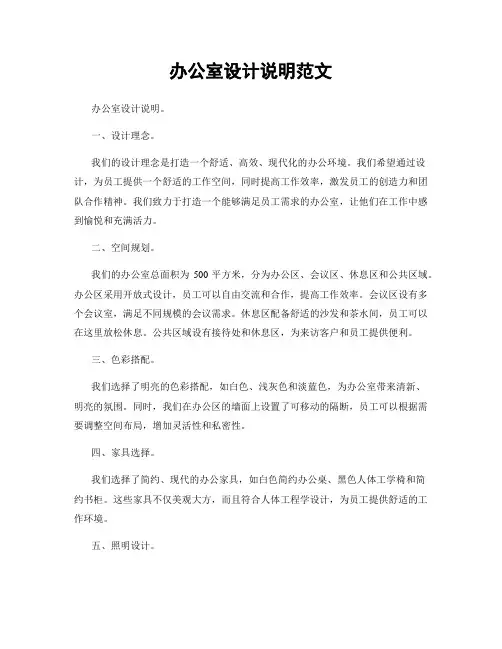 办公室设计说明范文

办公室设计说明。

一、设计理念。

我们的设计理念是打造一个舒适、高效、现代化的办公环境。我们希望通过设计，为员工提供一个舒适的工作空间，同时提高工作效率，激发员工的创造力和团队合作精神。我们致力于打造一个能够满足员工需求的办公室，让他们在工作中感到愉悦和充满活力。

二、空间规划。

我们的办公室总面积为 500 平方米，分为办公区、会议区、休息区和公共区域。办公区采用开放式设计，员工可以自由交流和合作，提高工作效率。会议区设有多个会议室，满足不同规模的会议需求。休息区配备舒适的沙发和茶水间，员工可以在这里放松休息。公共区域设有接待处和休息区，为来访客户和员工提供便利。

三、色彩搭配。

我们选择了明亮的色彩搭配，如白色、浅灰色和淡蓝色，为办公室带来清新、明亮的氛围。同时，我们在办公区的墙面上设置了可移动的隔断，员工可以根据需要调整空间布局，增加灵活性和私密性。

四、家具选择。

我们选择了简约、现代的办公家具，如白色简约办公桌、黑色人体工学椅和简约书柜。这些家具不仅美观大方，而且符合人体工程学设计，为员工提供舒适的工作环境。

五、照明设计。